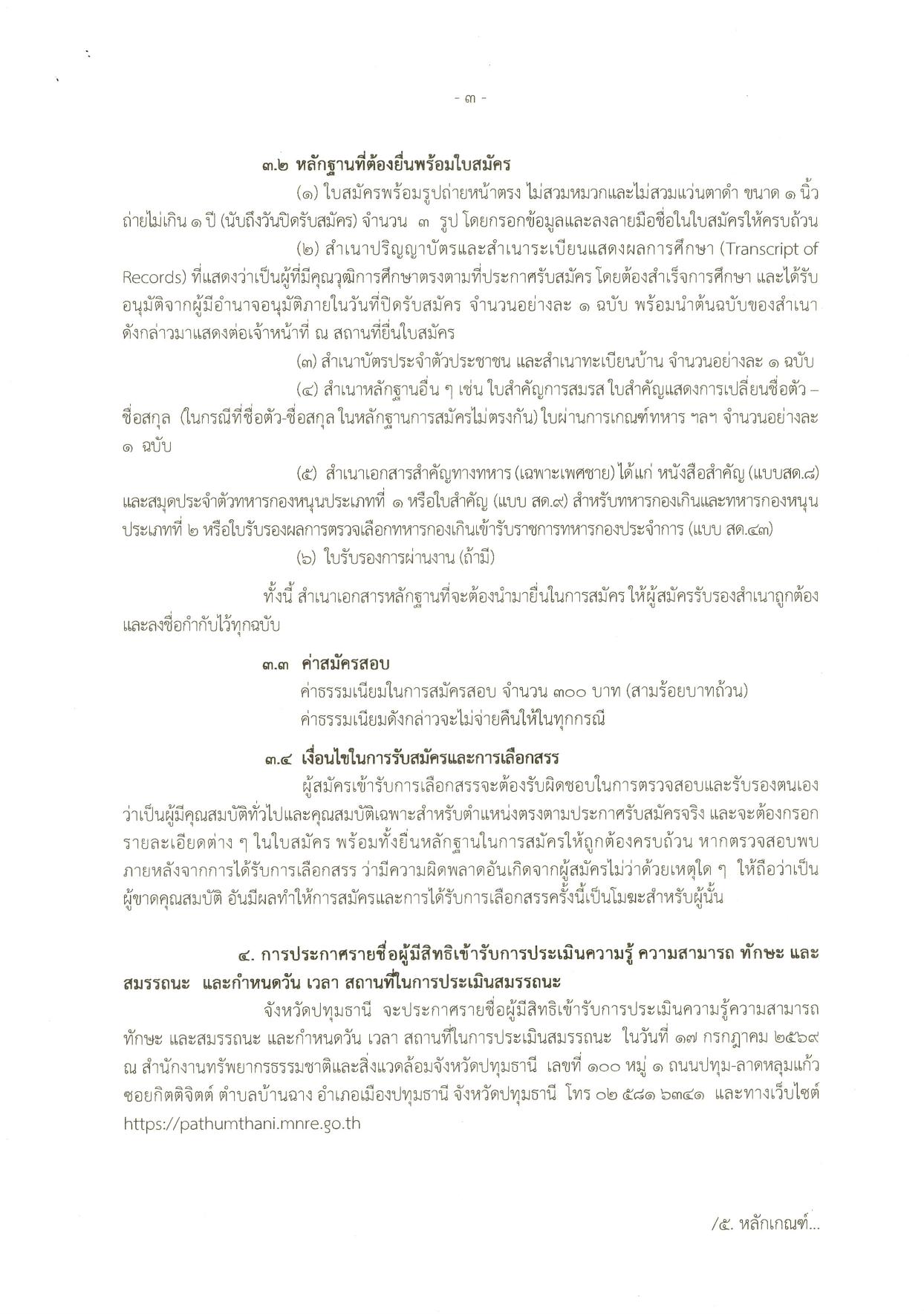 - ๓ -

๓.๒ หลักฐานที่ต้องยื่นพร้อมใบสมัคร

(๑) ใบสมัครพร้อมรูปถ่ายหน้าตรง ไม่สวมหมวกและไม่สวมแว่นตาดำ ขนาด ๑ นิ้ว ถ่ายไม่เกิน ๑ ปี (นับถึงวันปิดรับสมัคร) จำนวน ๓ รูป โดยกรอกข้อมูลและลงลายมือชื่อในใบสมัครให้ครบถ้วน

(๒) สำเนาปริญญาบัตรและสำเนาระเบียนแสดงผลการศึกษา (Transcript of Records) ที่แสดงว่าเป็นผู้ที่มีคุณวุฒิการศึกษาตรงตามที่ประกาศรับสมัคร โดยต้องสำเร็จการศึกษา และได้รับอนุมัติจากผู้มีอำนาจอนุมัติภายในวันที่ปิดรับสมัคร จำนวนอย่างละ ๑ ฉบับ พร้อมนำต้นฉบับของสำเนาดังกล่าวมาแสดงต่อเจ้าหน้าที่ ณ สถานที่ยื่นใบสมัคร

(๓) สำเนาบัตรประจำตัวประชาชน และสำเนาทะเบียนบ้าน จำนวนอย่างละ ๑ ฉบับ

(๔) สำเนาหลักฐานอื่น ๆ เช่น ใบสำคัญการสมรส ใบสำคัญแสดงการเปลี่ยนชื่อตัว – ชื่อสกุล (ในกรณีที่ชื่อตัว-ชื่อสกุล ในหลักฐานการสมัครไม่ตรงกัน) ใบผ่านการเกณฑ์ทหาร ฯลฯ จำนวนอย่างละ ๑ ฉบับ

(๕) สำเนาเอกสารสำคัญทางทหาร (เฉพาะเพศชาย) ได้แก่ หนังสือสำคัญ (แบบสด.๘) และสมุดประจำตัวทหารกองหนุนประเภทที่ ๑ หรือใบสำคัญ (แบบ สด.๙) สำหรับทหารกองเกินและทหารกองหนุนประเภทที่ ๒ หรือใบรับรองผลการตรวจเลือกทหารกองเกินเข้ารับราชการทหารกองประจำการ (แบบ สด.๔๓)

(๖) ใบรับรองการผ่านงาน (ถ้ามี)

ทั้งนี้ สำเนาเอกสารหลักฐานที่จะต้องนำมายื่นในการสมัคร ให้ผู้สมัครรับรองสำเนาถูกต้องและลงชื่อกำกับไว้ทุกฉบับ

๓.๓ ค่าสมัครสอบ

ค่าธรรมเนียมในการสมัครสอบ จำนวน ๓๐๐ บาท (สามร้อยบาทถ้วน)

ค่าธรรมเนียมดังกล่าวจะไม่จ่ายคืนให้ในทุกกรณี

๓.๔ เงื่อนไขในการรับสมัครและการเลือกสรร

ผู้สมัครเข้ารับการเลือกสรรจะต้องรับผิดชอบในการตรวจสอบและรับรองตนเองว่าเป็นผู้มีคุณสมบัติทั่วไปและคุณสมบัติเฉพาะสำหรับตำแหน่งตรงตามประกาศรับสมัครจริง และจะต้องกรอกรายละเอียดต่าง ๆ ในใบสมัคร พร้อมทั้งยื่นหลักฐานในการสมัครให้ถูกต้องครบถ้วน หากตรวจสอบพบภายหลังจากการได้รับการเลือกสรร ว่ามีความผิดพลาดอันเกิดจากผู้สมัครไม่ว่าด้วยเหตุใด ๆ ให้ถือว่าเป็นผู้ขาดคุณสมบัติ อันมีผลทำให้การสมัครและการได้รับการเลือกสรรครั้งนี้เป็นโมฆะสำหรับผู้นั้น

๔. การประกาศรายชื่อผู้มีสิทธิเข้ารับการประเมินความรู้ ความสามารถ ทักษะ และสมรรถนะ และกำหนดวัน เวลา สถานที่ในการประเมินสมรรถนะ

จังหวัดปทุมธานี จะประกาศรายชื่อผู้มีสิทธิเข้ารับการประเมินความรู้ความสามารถ ทักษะ และสมรรถนะ และกำหนดวัน เวลา สถานที่ในการประเมินสมรรถนะ ในวันที่ ๑๗ กรกฎาคม ๒๕๖๙ ณ สำนักงานทรัพยากรธรรมชาติและสิ่งแวดล้อมจังหวัดปทุมธานี เลขที่ ๑๐๐ หมู่ ๑ ถนนปทุม-ลาดหลุมแก้ว ซอยกิตติจิตต์ ตำบลบ้านฉาง อำเภอเมืองปทุมธานี จังหวัดปทุมธานี โทร ๐๒ ๕๘๑ ๖๓๔๑ และทางเว็บไซต์ https://pathumthani.mnre.go.th

/๕. หลักเกณฑ์...